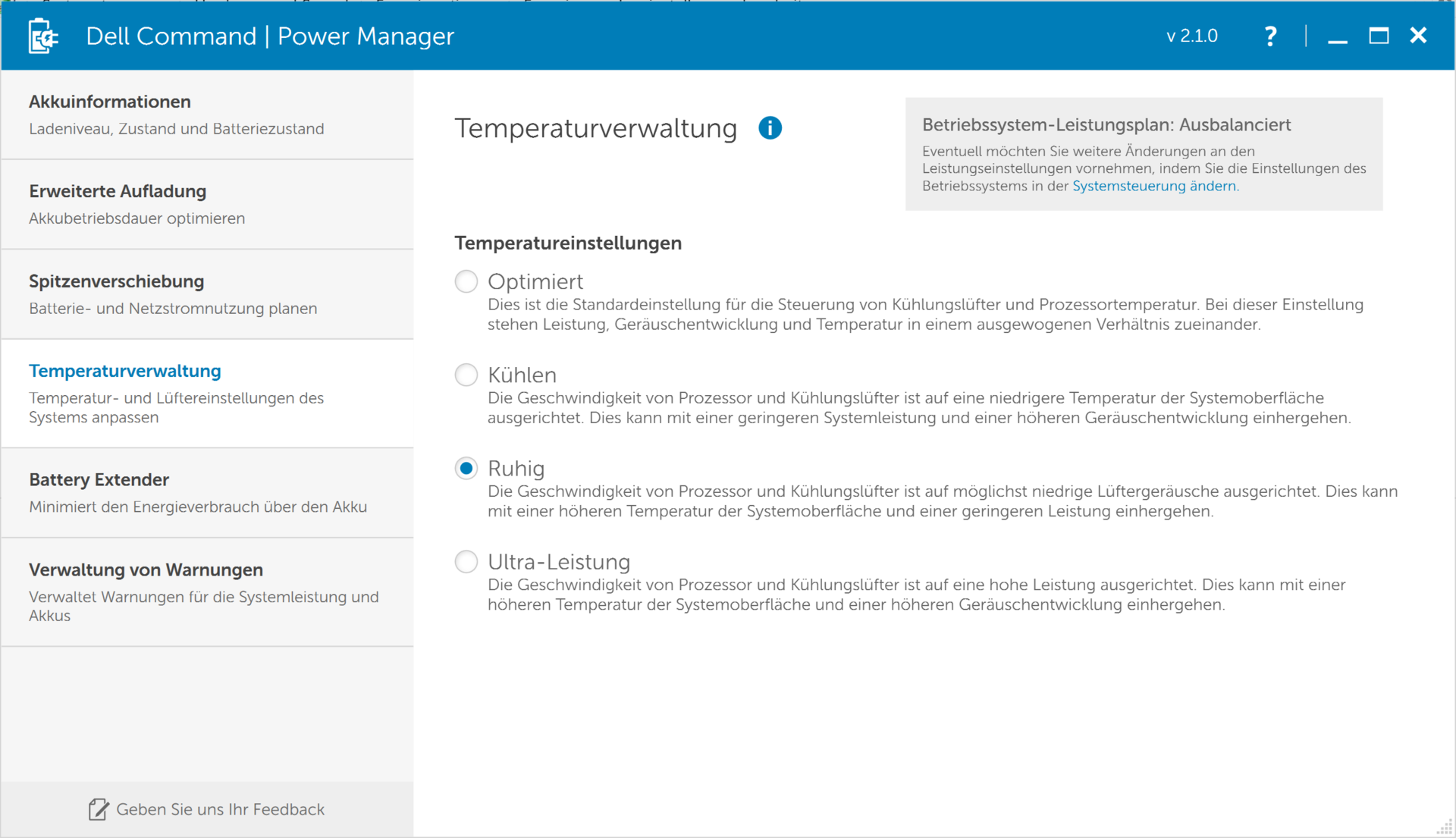 Dell Command | Power Manager

v 2.1.0

?

Akkuinformationen
Ladeniveau, Zustand und Batteriezustand

Erweiterte Aufladung
Akkubetriebsdauer optimieren

Spitzenverschiebung
Batterie- und Netzstromnutzung planen

Temperaturverwaltung
Temperatur- und Lüftereinstellungen des Systems anpassen

Battery Extender
Minimiert den Energieverbrauch über den Akku

Verwaltung von Warnungen
Verwaltet Warnungen für die Systemleistung und Akkus

Geben Sie uns Ihr Feedback

Temperaturverwaltung

Betriebssystem-Leistungsplan: Ausbalanciert
Eventuell möchten Sie weitere Änderungen an den Leistungseinstellungen vornehmen, indem Sie die Einstellungen des Betriebssystems in der Systemsteuerung ändern.

Temperatureinstellungen

Optimiert
Dies ist die Standardeinstellung für die Steuerung von Kühlungslüfter und Prozessortemperatur. Bei dieser Einstellung stehen Leistung, Geräuschentwicklung und Temperatur in einem ausgewogenen Verhältnis zueinander.

Kühlen
Die Geschwindigkeit von Prozessor und Kühlungslüfter ist auf eine niedrigere Temperatur der Systemoberfläche ausgerichtet. Dies kann mit einer geringeren Systemleistung und einer höheren Geräuschentwicklung einhergehen.

Ruhig
Die Geschwindigkeit von Prozessor und Kühlungslüfter ist auf möglichst niedrige Lüftergeräusche ausgerichtet. Dies kann mit einer höheren Temperatur der Systemoberfläche und einer geringeren Leistung einhergehen.

Ultra-Leistung
Die Geschwindigkeit von Prozessor und Kühlungslüfter ist auf eine hohe Leistung ausgerichtet. Dies kann mit einer höheren Temperatur der Systemoberfläche und einer höheren Geräuschentwicklung einhergehen.